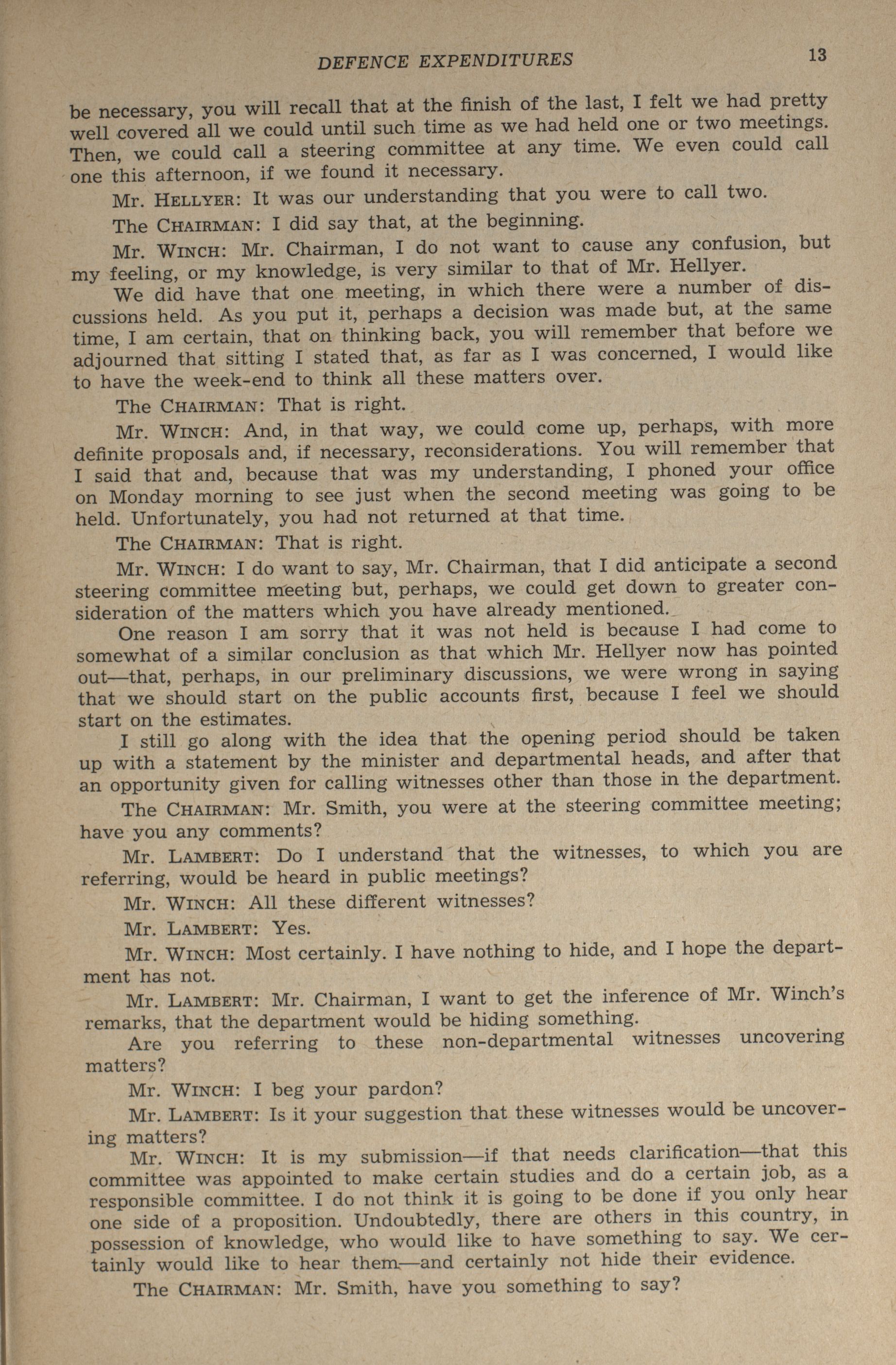 DEFENCE EXPENDITURES 13

be necessary, you will recall that at the finish of the last, I felt we had pretty well covered all we could until such time as we had held one or two meetings. Then, we could call a steering committee at any time. We even could call one this afternoon, if we found it necessary.

Mr. HELLYER: It was our understanding that you were to call two.

The CHAIRMAN: I did say that, at the beginning.

Mr. WINCH: Mr. Chairman, I do not want to cause any confusion, but my feeling, or my knowledge, is very similar to that of Mr. Hellyer.

We did have that one meeting, in which there were a number of discussions held. As you put it, perhaps a decision was made but, at the same time, I am certain, that on thinking back, you will remember that before we adjourned that sitting I stated that, as far as I was concerned, I would like to have the week-end to think all these matters over.

The CHAIRMAN: That is right.

Mr. WINCH: And, in that way, we could come up, perhaps, with more definite proposals and, if necessary, reconsiderations. You will remember that I said that and, because that was my understanding, I phoned your office on Monday morning to see just when the second meeting was going to be held. Unfortunately, you had not returned at that time.

The CHAIRMAN: That is right.

Mr. WINCH: I do want to say, Mr. Chairman, that I did anticipate a second steering committee meeting but, perhaps, we could get down to greater consideration of the matters which you have already mentioned.

One reason I am sorry that it was not held is because I had come to somewhat of a similar conclusion as that which Mr. Hellyer now has pointed out—that, perhaps, in our preliminary discussions, we were wrong in saying that we should start on the public accounts first, because I feel we should start on the estimates.

I still go along with the idea that the opening period should be taken up with a statement by the minister and departmental heads, and after that an opportunity given for calling witnesses other than those in the department.

The CHAIRMAN: Mr. Smith, you were at the steering committee meeting; have you any comments?

Mr. LAMBERT: Do I understand that the witnesses, to which you are referring, would be heard in public meetings?

Mr. WINCH: All these different witnesses?

Mr. LAMBERT: Yes.

Mr. WINCH: Most certainly. I have nothing to hide, and I hope the department has not.

Mr. LAMBERT: Mr. Chairman, I want to get the inference of Mr. Winch's remarks, that the department would be hiding something.

Are you referring to these non-departmental witnesses uncovering matters?

Mr. WINCH: I beg your pardon?

Mr. LAMBERT: Is it your suggestion that these witnesses would be uncovering matters?

Mr. WINCH: It is my submission—if that needs clarification—that this committee was appointed to make certain studies and do a certain job, as a responsible committee. I do not think it is going to be done if you only hear one side of a proposition. Undoubtedly, there are others in this country, in possession of knowledge, who would like to have something to say. We certainly would like to hear them—and certainly not hide their evidence.

The CHAIRMAN: Mr. Smith, have you something to say?